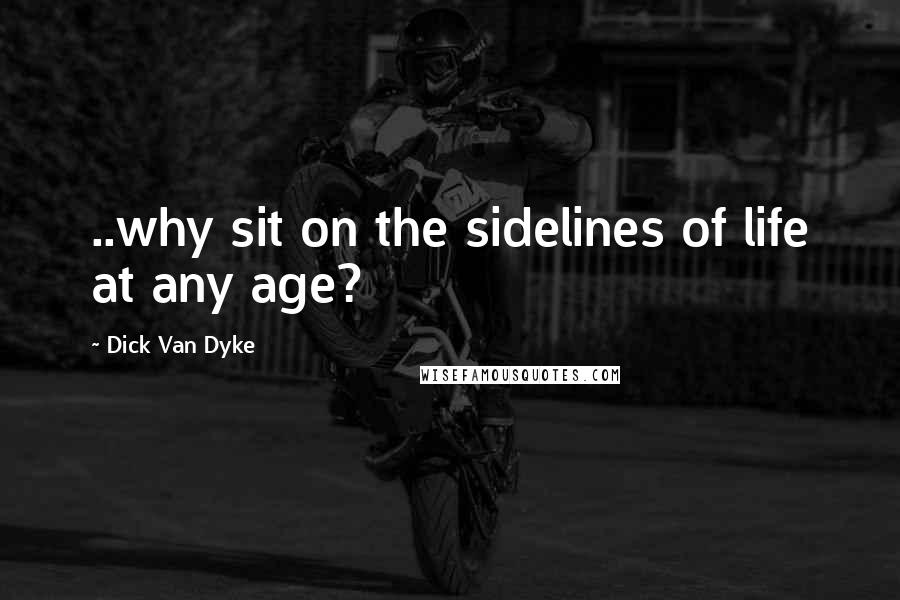 ..why sit on the sidelines of life at any age?

~ Dick Van Dyke

WISEFAMOUSQUOTES.COM